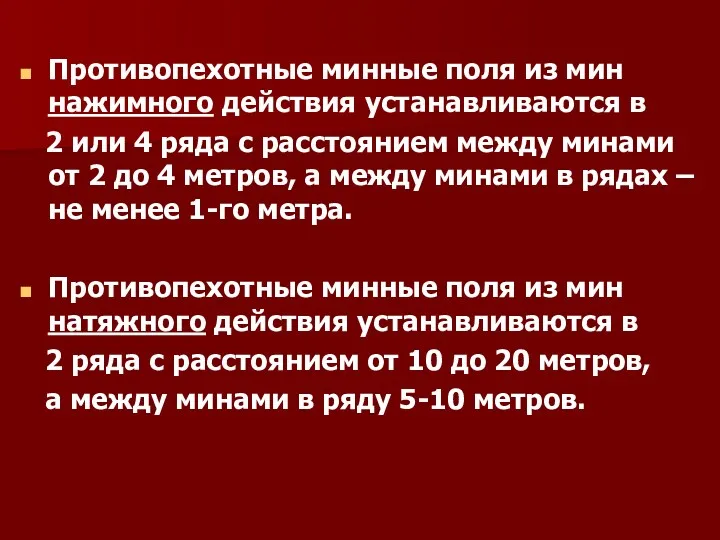 Противопехотные минные поля из мин нажимного действия устанавливаются в 2 или 4 ряда с расстоянием между минами от 2 до 4 метров, а между минами в рядах – не менее 1-го метра.

Противопехотные минные поля из мин натяжного действия устанавливаются в 2 ряда с расстоянием от 10 до 20 метров, а между минами в ряду 5-10 метров.